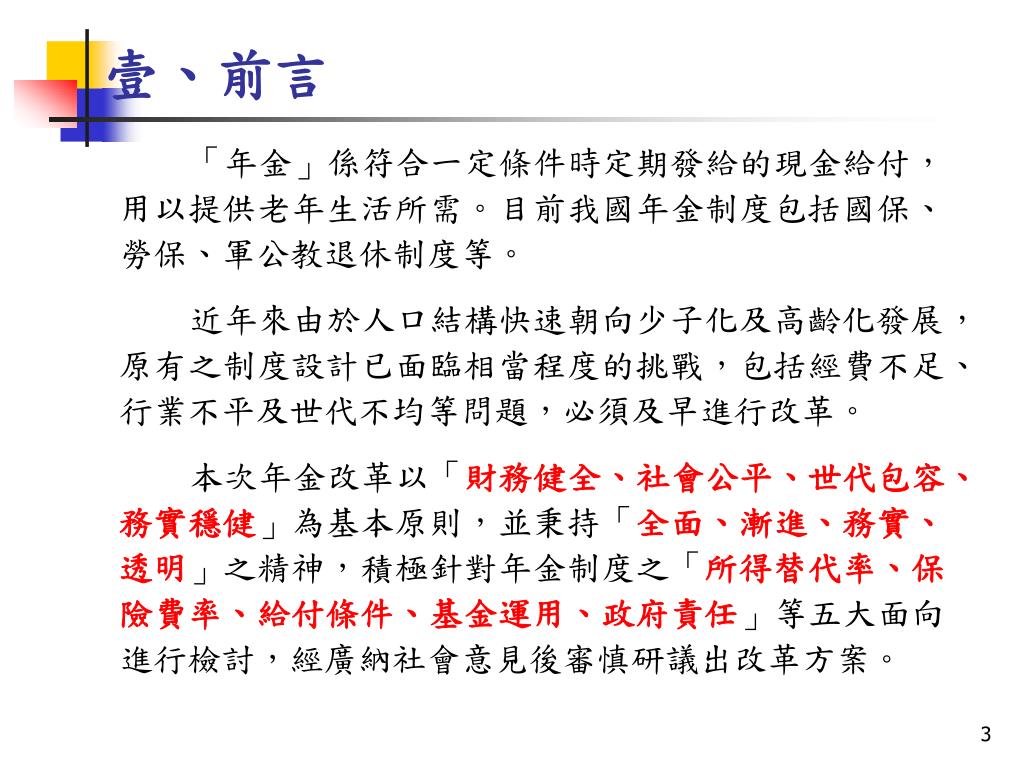 壹、前言

「年金」係符合一定條件時定期發給的現金給付，用以提供老年生活所需。目前我國年金制度包括國保、勞保、軍公教退休制度等。

近年來由於人口結構快速朝向少子化及高齡化發展，原有之制度設計已面臨相當程度的挑戰，包括經費不足、行業不平及世代不均等問題，必須及早進行改革。

本次年金改革以「財務健全、社會公平、世代包容、務實穩健」為基本原則，並秉持「全面、漸進、務實、透明」之精神，積極針對年金制度之「所得替代率、保險費率、給付條件、基金運用、政府責任」等五大面向進行檢討，經廣納社會意見後審慎研議出改革方案。

3